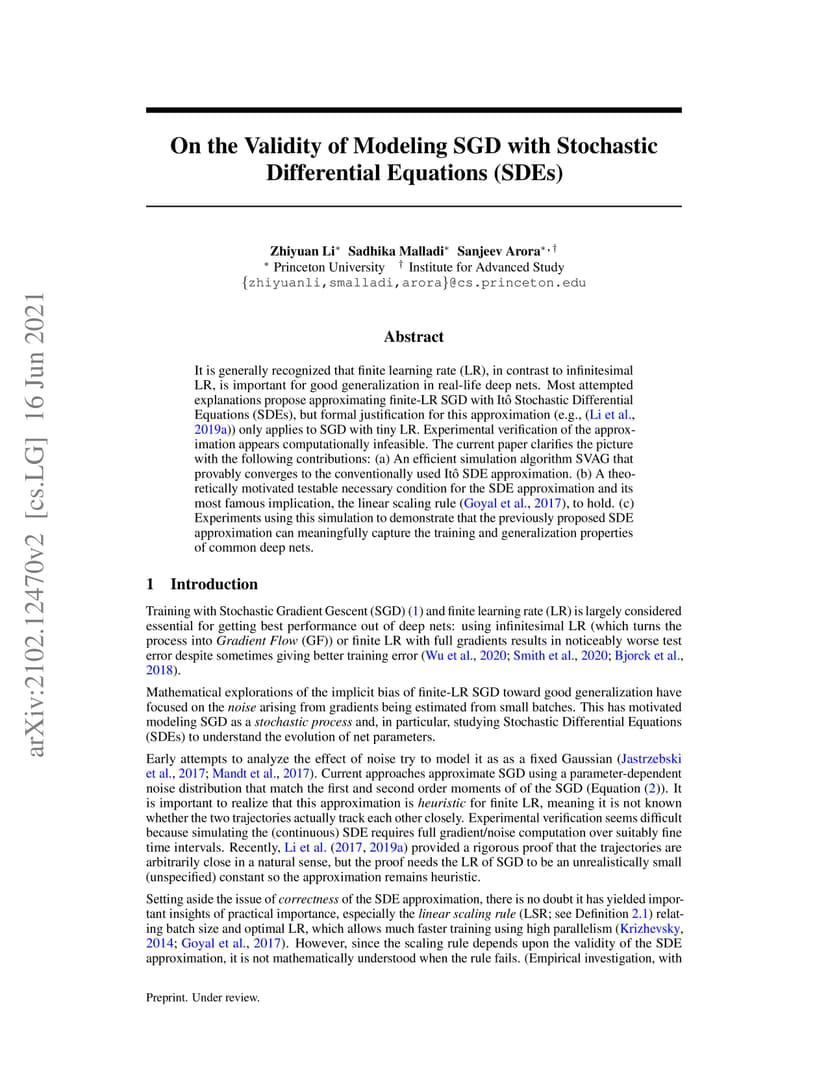 arXiv:2102.12470v2 [cs.LG] 16 Jun 2021

On the Validity of Modeling SGD with Stochastic Differential Equations (SDEs)

Zhiyuan Li* Sadhika Malladi* Sanjeev Arora*,†
* Princeton University † Institute for Advanced Study
{zhiyuanli,smalladi,arora}@cs.princeton.edu

Abstract

It is generally recognized that finite learning rate (LR), in contrast to infinitesimal LR, is important for good generalization in real-life deep nets. Most attempted explanations propose approximating finite-LR SGD with Itô Stochastic Differential Equations (SDEs), but formal justification for this approximation (e.g., (Li et al., 2019a)) only applies to SGD with tiny LR. Experimental verification of the approximation appears computationally infeasible. The current paper clarifies the picture with the following contributions: (a) An efficient simulation algorithm SVAG that provably converges to the conventionally used Itô SDE approximation. (b) A theoretically motivated testable necessary condition for the SDE approximation and its most famous implication, the linear scaling rule (Goyal et al., 2017), to hold. (c) Experiments using this simulation to demonstrate that the previously proposed SDE approximation can meaningfully capture the training and generalization properties of common deep nets.

1 Introduction

Training with Stochastic Gradient Gescent (SGD) (1) and finite learning rate (LR) is largely considered essential for getting best performance out of deep nets: using infinitesimal LR (which turns the process into Gradient Flow (GF)) or finite LR with full gradients results in noticeably worse test error despite sometimes giving better training error (Wu et al., 2020; Smith et al., 2020; Bjorck et al., 2018).

Mathematical explorations of the implicit bias of finite-LR SGD toward good generalization have focused on the noise arising from gradients being estimated from small batches. This has motivated modeling SGD as a stochastic process and, in particular, studying Stochastic Differential Equations (SDEs) to understand the evolution of net parameters.

Early attempts to analyze the effect of noise try to model it as as a fixed Gaussian (Jastrzebski et al., 2017; Mandt et al., 2017). Current approaches approximate SGD using a parameter-dependent noise distribution that match the first and second order moments of of the SGD (Equation (2)). It is important to realize that this approximation is heuristic for finite LR, meaning it is not known whether the two trajectories actually track each other closely. Experimental verification seems difficult because simulating the (continuous) SDE requires full gradient/noise computation over suitably fine time intervals. Recently, Li et al. (2017, 2019a) provided a rigorous proof that the trajectories are arbitrarily close in a natural sense, but the proof needs the LR of SGD to be an unrealistically small (unspecified) constant so the approximation remains heuristic.

Setting aside the issue of correctness of the SDE approximation, there is no doubt it has yielded important insights of practical importance, especially the linear scaling rule (LSR; see Definition 2.1) relating batch size and optimal LR, which allows much faster training using high parallelism (Krizhevsky, 2014; Goyal et al., 2017). However, since the scaling rule depends upon the validity of the SDE approximation, it is not mathematically understood when the rule fails. (Empirical investigation, with

Preprint. Under review.